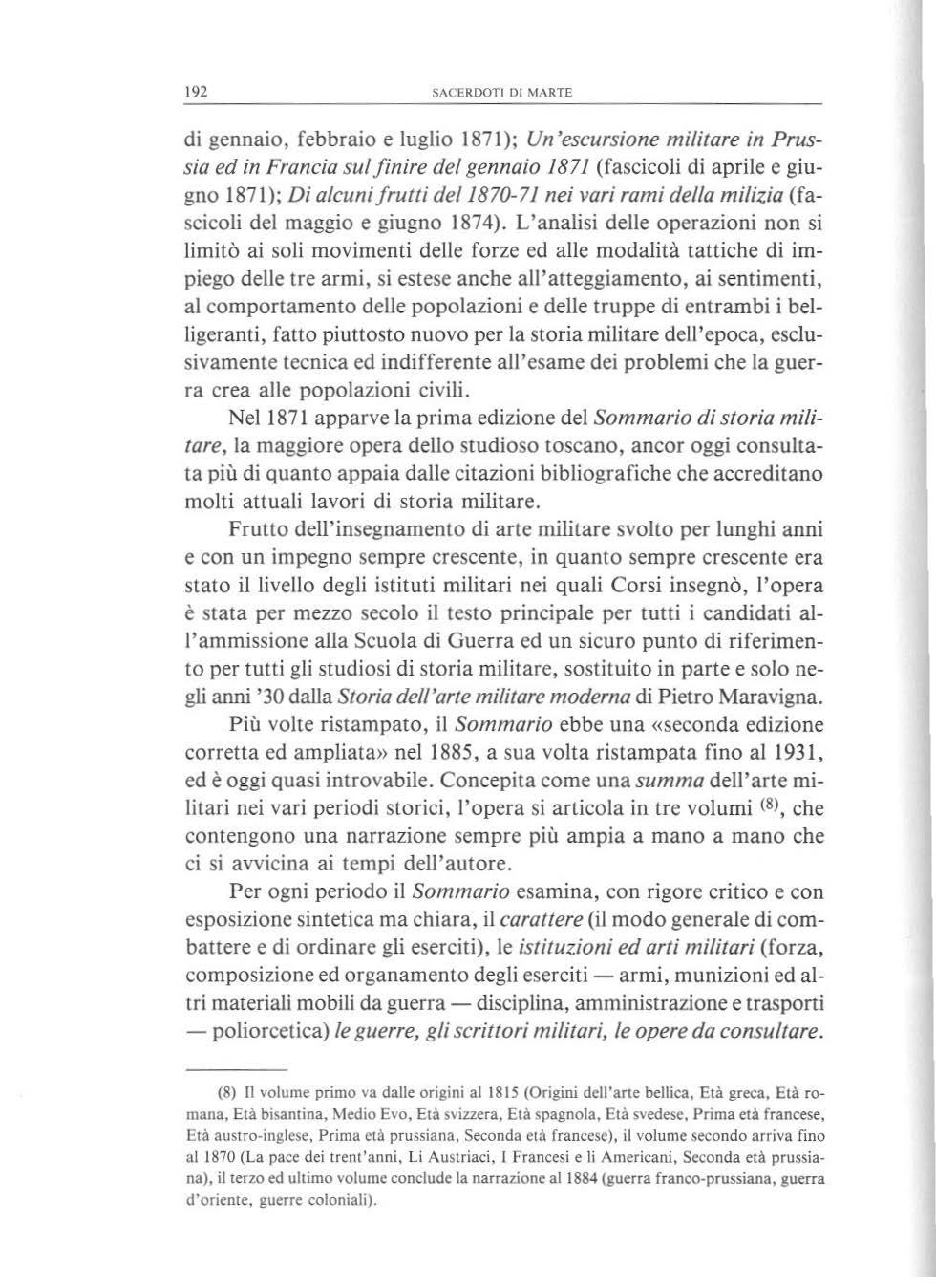 192 SACERDOTI DI MARTE

di gennaio, febbraio e luglio 1871); Un'escursione militare in Prussia ed in Francia sul finire del gennaio 1871 (fascicoli di aprile e giugno 1871); Di alcuni frutti del 1870-71 nei vari rami della milizia (fascicoli del maggio e giugno 1874). L'analisi delle operazioni non si limitò ai soli movimenti delle forze ed alle modalità tattiche di impiego delle tre armi, si estese anche all'atteggiamento, ai sentimenti, al comportamento delle popolazioni e delle truppe di entrambi i belligeranti, fatto piuttosto nuovo per la storia militare dell'epoca, esclusivamente tecnica ed indifferente all'esame dei problemi che la guerra crea alle popolazioni civili.

Nel 1871 apparve la prima edizione del Sommario di storia militare, la maggiore opera dello studioso toscano, ancor oggi consultata più di quanto appaia dalle citazioni bibliografiche che accreditano molti attuali lavori di storia militare.

Frutto dell'insegnamento di arte militare svolto per lunghi anni e con un impegno sempre crescente, in quanto sempre crescente era stato il livello degli istituti militari nei quali Corsi insegnò, l'opera è stata per mezzo secolo il testo principale per tutti i candidati all'ammissione alla Scuola di Guerra ed un sicuro punto di riferimento per tutti gli studiosi di storia militare, sostituito in parte e solo negli anni '30 dalla Storia dell'arte militare moderna di Pietro Maravigna.

Più volte ristampato, il Sommario ebbe una «seconda edizione corretta ed ampliata» nel 1885, a sua volta ristampata fino al 1931, ed è oggi quasi introvabile. Concepita come una summa dell'arte militari nei vari periodi storici, l'opera si articola in tre volumi $^{(8)}$, che contengono una narrazione sempre più ampia a mano a mano che ci si avvicina ai tempi dell'autore.

Per ogni periodo il Sommario esamina, con rigore critico e con esposizione sintetica ma chiara, il carattere (il modo generale di combattere e di ordinare gli eserciti), le istituzioni ed arti militari (forza, composizione ed organamento degli eserciti — armi, munizioni ed altri materiali mobili da guerra — disciplina, amministrazione e trasporti — poliorcetica) le guerre, gli scrittori militari, le opere da consultare.

(8) Il volume primo va dalle origini al 1815 (Origini dell'arte bellica, Età greca, Età romana, Età bisantina, Medio Evo, Età svizzera, Età spagnola, Età svedese, Prima età francese, Età austro-inglese, Prima età prussiana, Seconda età francese), il volume secondo arriva fino al 1870 (La pace dei trent'anni, Li Austriaci, I Francesi e li Americani, Seconda età prussiana), il terzo ed ultimo volume conclude la narrazione al 1884 (guerra franco-prussiana, guerra d'oriente, guerre coloniali).